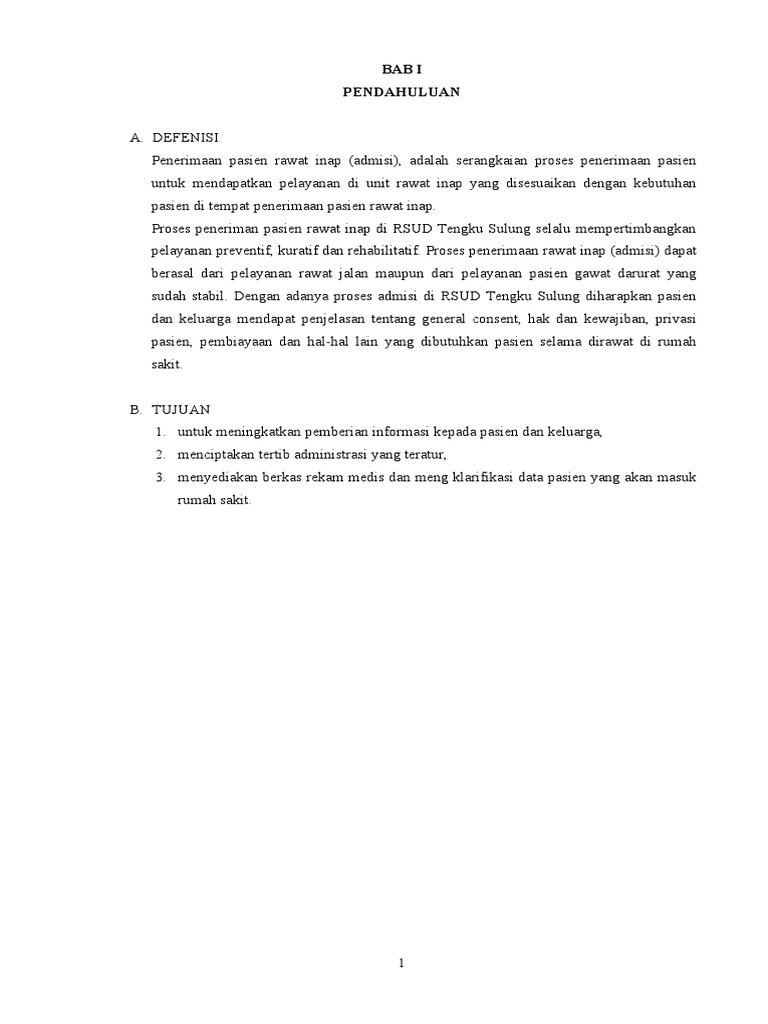 BAB I
PENDAHULUAN

A. DEFENISI

Penerimaan pasien rawat inap (admisi), adalah serangkaian proses penerimaan pasien untuk mendapatkan pelayanan di unit rawat inap yang disesuaikan dengan kebutuhan pasien di tempat penerimaan pasien rawat inap.

Proses peneriman pasien rawat inap di RSUD Tengku Sulung selalu mempertimbangkan pelayanan preventif, kuratif dan rehabilitatif. Proses penerimaan rawat inap (admisi) dapat berasal dari pelayanan rawat jalan maupun dari pelayanan pasien gawat darurat yang sudah stabil. Dengan adanya proses admisi di RSUD Tengku Sulung diharapkan pasien dan keluarga mendapat penjelasan tentang general consent, hak dan kewajiban, privasi pasien, pembiayaan dan hal-hal lain yang dibutuhkan pasien selama dirawat di rumah sakit.

B. TUJUAN

1. untuk meningkatkan pemberian informasi kepada pasien dan keluarga,
2. menciptakan tertib administrasi yang teratur,
3. menyediakan berkas rekam medis dan meng klarifikasi data pasien yang akan masuk rumah sakit.

1